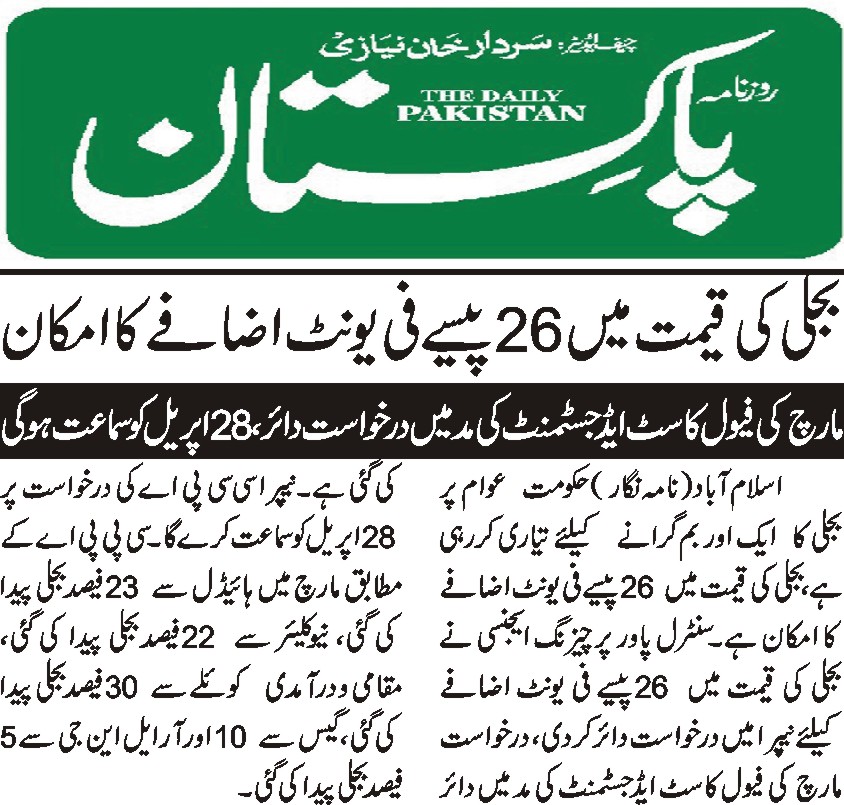 چیف ایڈیٹر: سردار خان نیازی
روزنامہ
THE DAILY PAKISTAN
پاکستان

بجلی کی قیمت میں 26 پیسے فی یونٹ اضافے کا امکان

مارچ کی فیول کاسٹ ایڈجسٹمنٹ کی مد میں درخواست دائر، 28 اپریل کو سماعت ہوگی

اسلام آباد (نامہ نگار) حکومت عوام پر بجلی کا ایک اور بم گرانے کیلئے تیاری کر رہی ہے، بجلی کی قیمت میں 26 پیسے فی یونٹ اضافے کا امکان ہے۔ سنٹرل پاور پرچیزنگ ایجنسی نے بجلی کی قیمت میں 26 پیسے فی یونٹ اضافے کیلئے نیپرا میں درخواست دائر کر دی، درخواست مارچ کی فیول کاسٹ ایڈجسٹمنٹ کی مد میں دائر کی گئی ہے۔ نیپرا سی پی پی اے کی درخواست پر 28 اپریل کو سماعت کرے گا۔ سی پی پی اے کے مطابق مارچ میں ہائیڈل سے 23 فیصد بجلی پیدا کی گئی، نیوکلیئر سے 22 فیصد بجلی پیدا کی گئی، مقامی و درآمدی کوئلے سے 30 فیصد بجلی پیدا کی گئی، گیس سے 10 اور آر ایل این جی سے 5 فیصد بجلی پیدا کی گئی۔